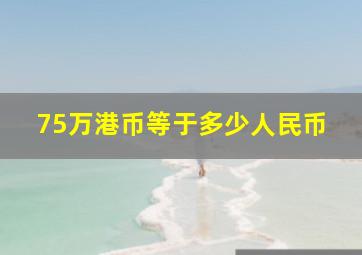 75万港币等于多少人民币